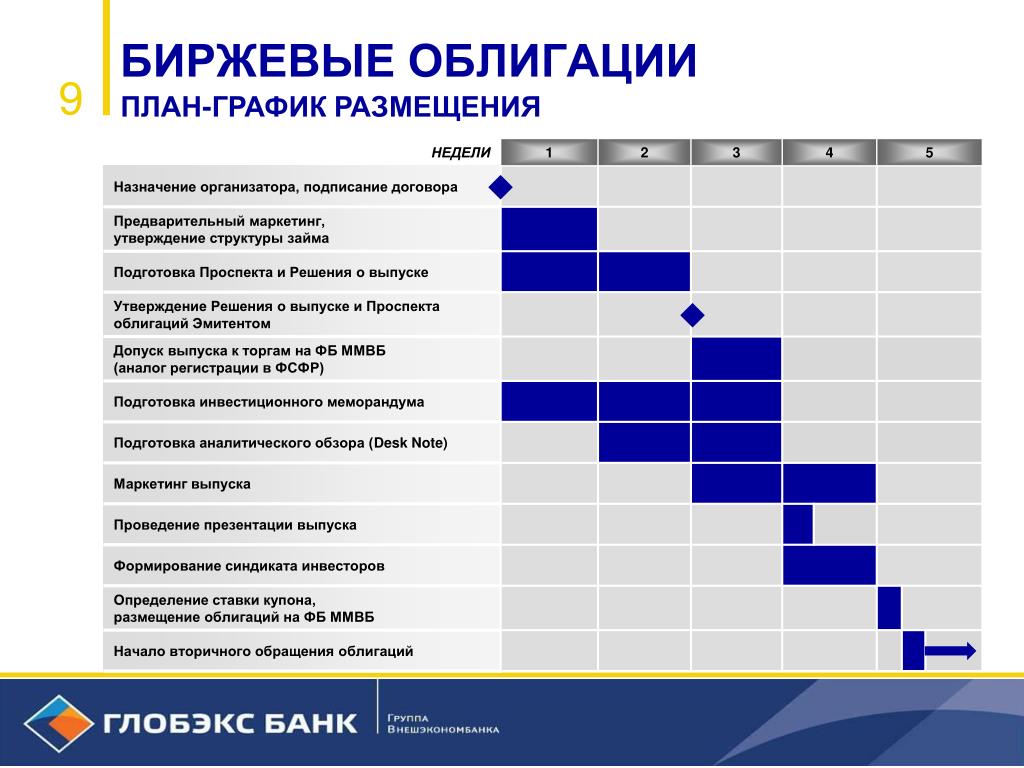 9

БИРЖЕВЫЕ ОБЛИГАЦИИ
ПЛАН-ГРАФИК РАЗМЕЩЕНИЯ

| НЕДЕЛИ | 1 | 2 | 3 | 4 | 5 |
|---|---|---|---|---|---|
| Назначение организатора, подписание договора | | | | | |
| Предварительный маркетинг, утверждение структуры займа | | | | | |
| Подготовка Проспекта и Решения о выпуске | | | | | |
| Утверждение Решения о выпуске и Проспекта облигаций Эмитентом | | | | | |
| Допуск выпуска к торгам на ФБ ММВБ (аналог регистрации в ФСФР) | | | | | |
| Подготовка инвестиционного меморандума | | | | | |
| Подготовка аналитического обзора (Desk Note) | | | | | |
| Маркетинг выпуска | | | | | |
| Проведение презентации выпуска | | | | | |
| Формирование синдиката инвесторов | | | | | |
| Определение ставки купона, размещение облигаций на ФБ ММВБ | | | | | |
| Начало вторичного обращения облигаций | | | | | |

ГЛОБЭКС БАНК

Группа
Внешэкономбанка